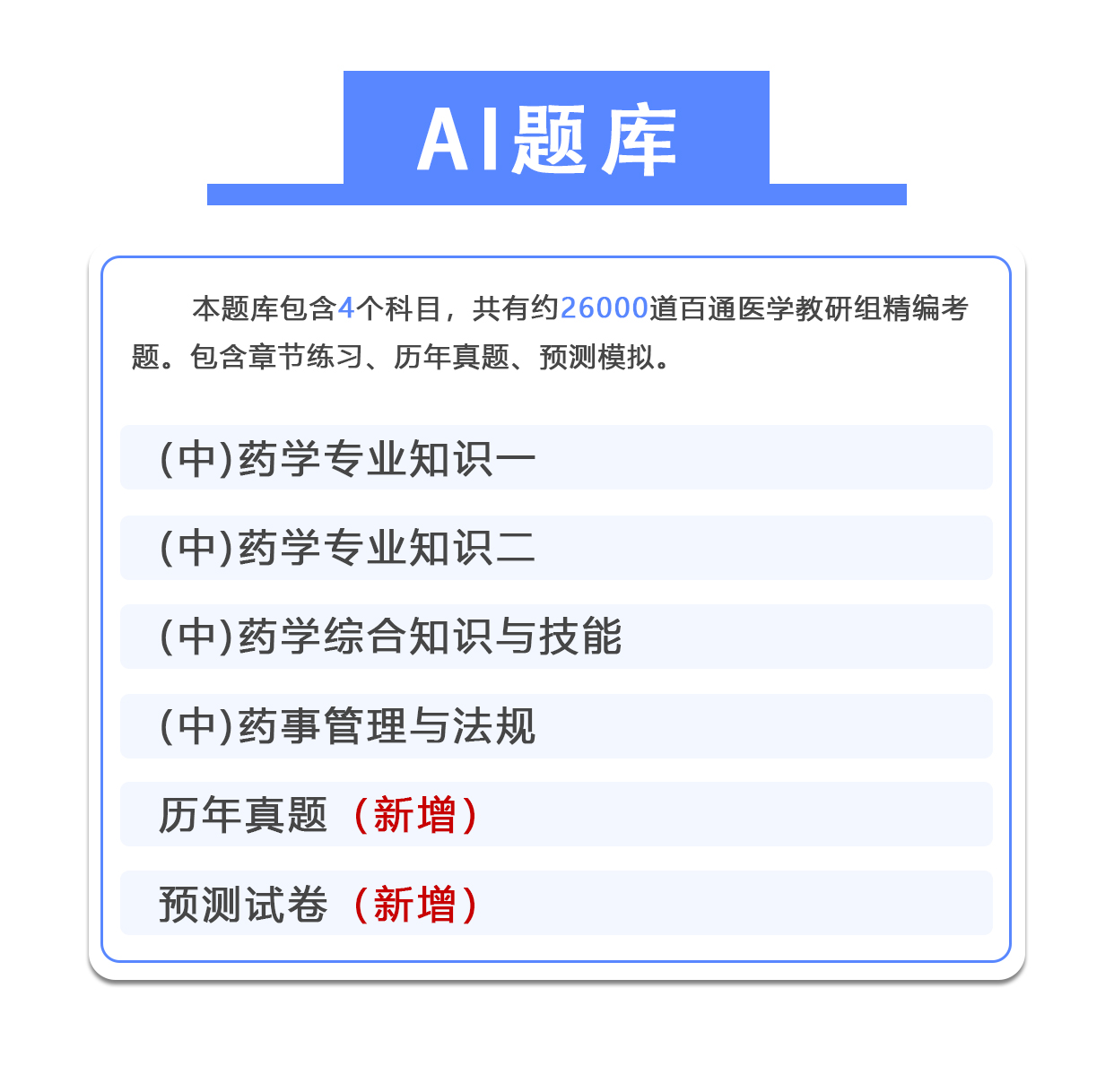 AI题库

本题库包含4个科目，共有约26000道百通医学教研组精编考题。包含章节练习、历年真题、预测模拟。

(中)药学专业知识一

(中)药学专业知识二

(中)药学综合知识与技能

(中)药事管理与法规

历年真题（新增）

预测试卷（新增）